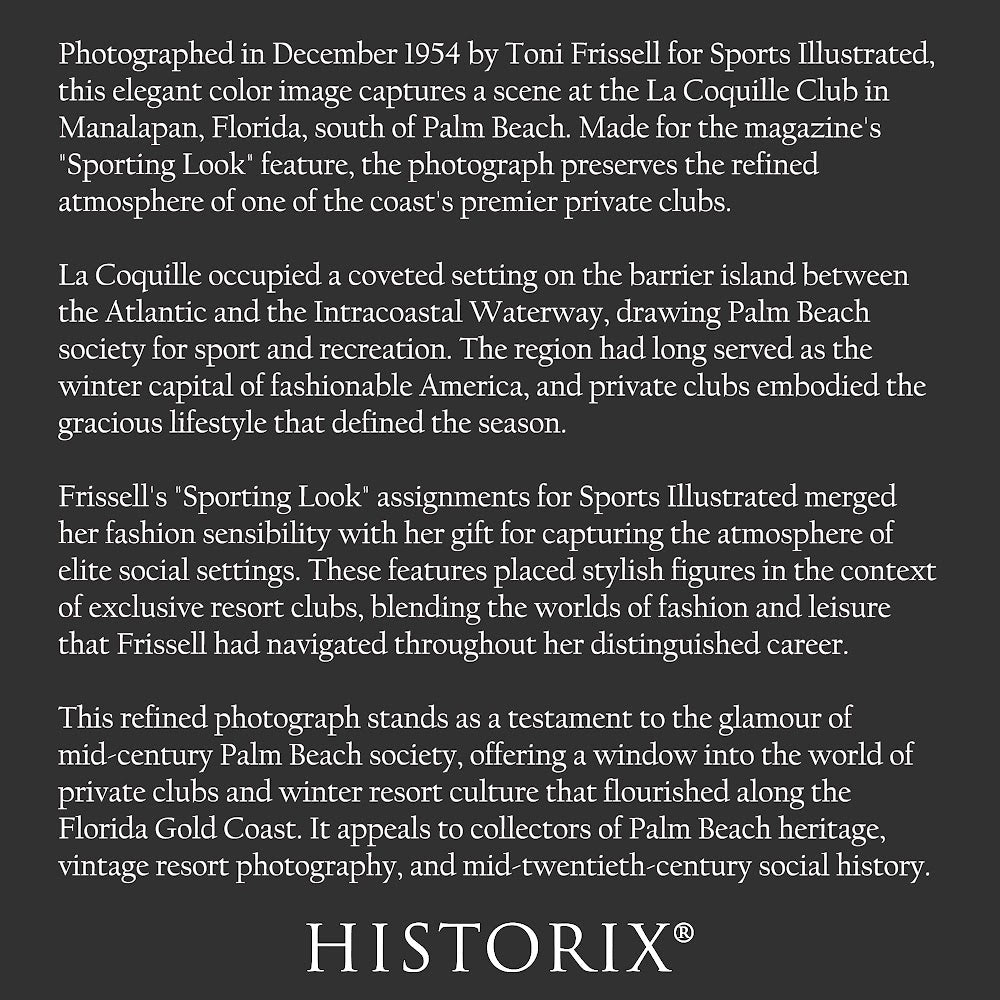 Photographed in December 1954 by Toni Frissell for Sports Illustrated, this elegant color image captures a scene at the La Coquille Club in Manalapan, Florida, south of Palm Beach. Made for the magazine's "Sporting Look" feature, the photograph preserves the refined atmosphere of one of the coast's premier private clubs.

La Coquille occupied a coveted setting on the barrier island between the Atlantic and the Intracoastal Waterway, drawing Palm Beach society for sport and recreation. The region had long served as the winter capital of fashionable America, and private clubs embodied the gracious lifestyle that defined the season.

Frissell's "Sporting Look" assignments for Sports Illustrated merged her fashion sensibility with her gift for capturing the atmosphere of elite social settings. These features placed stylish figures in the context of exclusive resort clubs, blending the worlds of fashion and leisure that Frissell had navigated throughout her distinguished career.

This refined photograph stands as a testament to the glamour of mid-century Palm Beach society, offering a window into the world of private clubs and winter resort culture that flourished along the Florida Gold Coast. It appeals to collectors of Palm Beach heritage, vintage resort photography, and mid-twentieth-century social history.

HISTORIX®